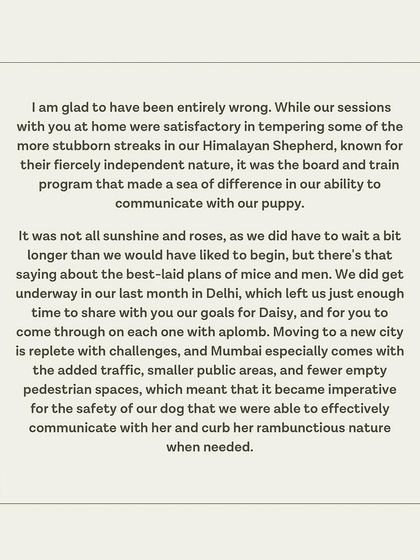 I am glad to have been entirely wrong. While our sessions with you at home were satisfactory in tempering some of the more stubborn streaks in our Himalayan Shepherd, known for their fiercely independent nature, it was the board and train program that made a sea of difference in our ability to communicate with our puppy.

It was not all sunshine and roses, as we did have to wait a bit longer than we would have liked to begin, but there's that saying about the best-laid plans of mice and men. We did get underway in our last month in Delhi, which left us just enough time to share with you our goals for Daisy, and for you to come through on each one with aplomb. Moving to a new city is replete with challenges, and Mumbai especially comes with the added traffic, smaller public areas, and fewer empty pedestrian spaces, which meant that it became imperative for the safety of our dog that we were able to effectively communicate with her and curb her rambunctious nature when needed.